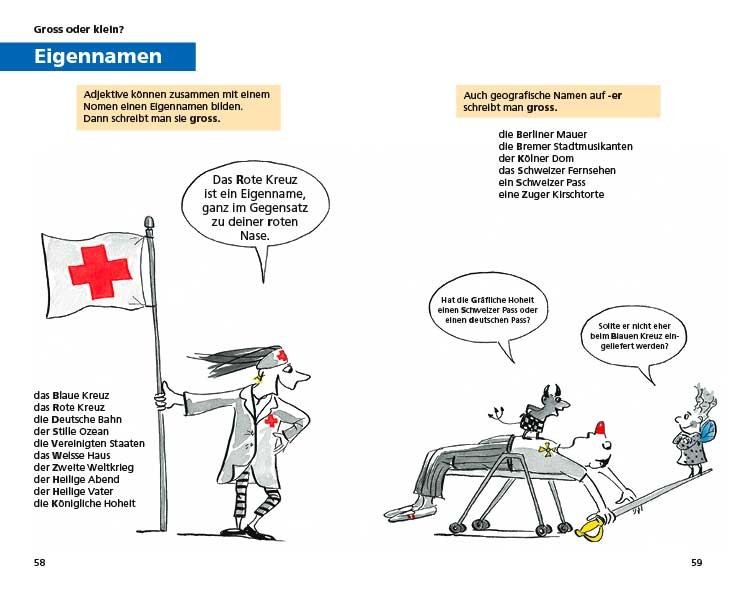 Gross oder klein?

Eigennamen

Adjektive können zusammen mit einem Nomen einen Eigennamen bilden. Dann schreibt man sie gross.

Das Rote Kreuz ist ein Eigenname, ganz im Gegensatz zu deiner roten Nase.

das Blaue Kreuz
das Rote Kreuz
die Deutsche Bahn
der Stille Ozean
die Vereinigten Staaten
das Weisse Haus
der Zweite Weltkrieg
der Heilige Abend
der Heilige Vater
die Königliche Hoheit

58

Auch geografische Namen auf -er schreibt man gross.

die Berliner Mauer
die Bremer Stadtmusikanten
der Kölner Dom
das Schweizer Fernsehen
ein Schweizer Pass
eine Zuger Kirschtorte

Hat die Gräfliche Hoheit einen Schweizer Pass oder einen deutschen Pass?

Sollte er nicht eher beim Blauen Kreuz eingeliefert werden?

59